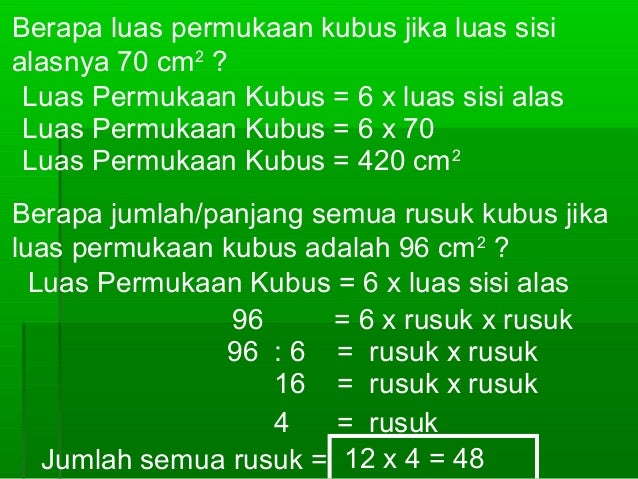 Berapa luas permukaan kubus jika luas sisi alasnya 70 $cm^2$ ?

Luas Permukaan Kubus = 6 x luas sisi alas
Luas Permukaan Kubus = 6 x 70
Luas Permukaan Kubus = 420 $cm^2$

Berapa jumlah/panjang semua rusuk kubus jika luas permukaan kubus adalah 96 $cm^2$ ?

Luas Permukaan Kubus = 6 x luas sisi alas
96 = 6 x rusuk x rusuk
96 : 6 = rusuk x rusuk
16 = rusuk x rusuk
4 = rusuk
Jumlah semua rusuk = 12 x 4 = 48